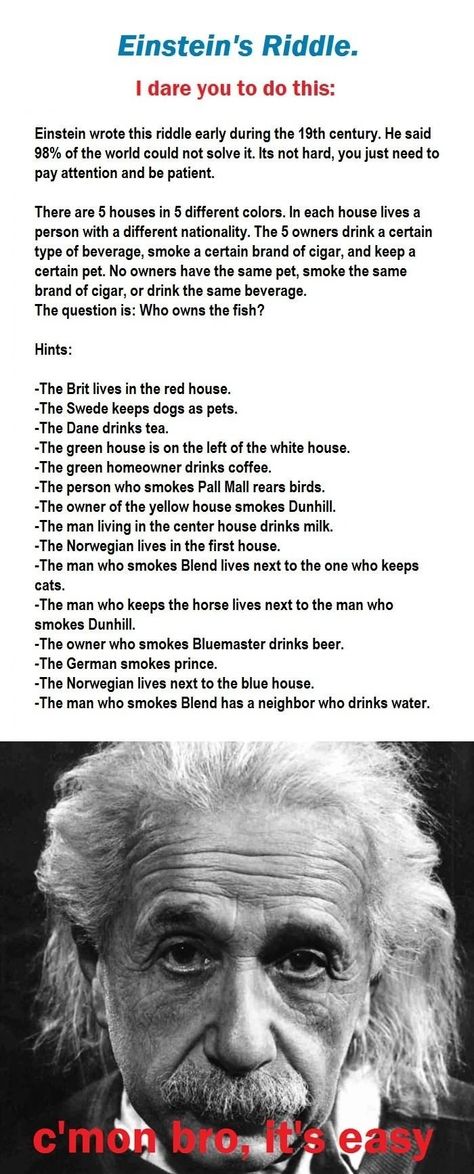 Einstein's Riddle.

I dare you to do this:

Einstein wrote this riddle early during the 19th century. He said 98% of the world could not solve it. Its not hard, you just need to pay attention and be patient.

There are 5 houses in 5 different colors. In each house lives a person with a different nationality. The 5 owners drink a certain type of beverage, smoke a certain brand of cigar, and keep a certain pet. No owners have the same pet, smoke the same brand of cigar, or drink the same beverage.
The question is: Who owns the fish?

Hints:

-The Brit lives in the red house.
-The Swede keeps dogs as pets.
-The Dane drinks tea.
-The green house is on the left of the white house.
-The green homeowner drinks coffee.
-The person who smokes Pall Mall rears birds.
-The owner of the yellow house smokes Dunhill.
-The man living in the center house drinks milk.
-The Norwegian lives in the first house.
-The man who smokes Blend lives next to the one who keeps cats.
-The man who keeps the horse lives next to the man who smokes Dunhill.
-The owner who smokes Bluemaster drinks beer.
-The German smokes prince.
-The Norwegian lives next to the blue house.
-The man who smokes Blend has a neighbor who drinks water.

c'mon bro, it's easy